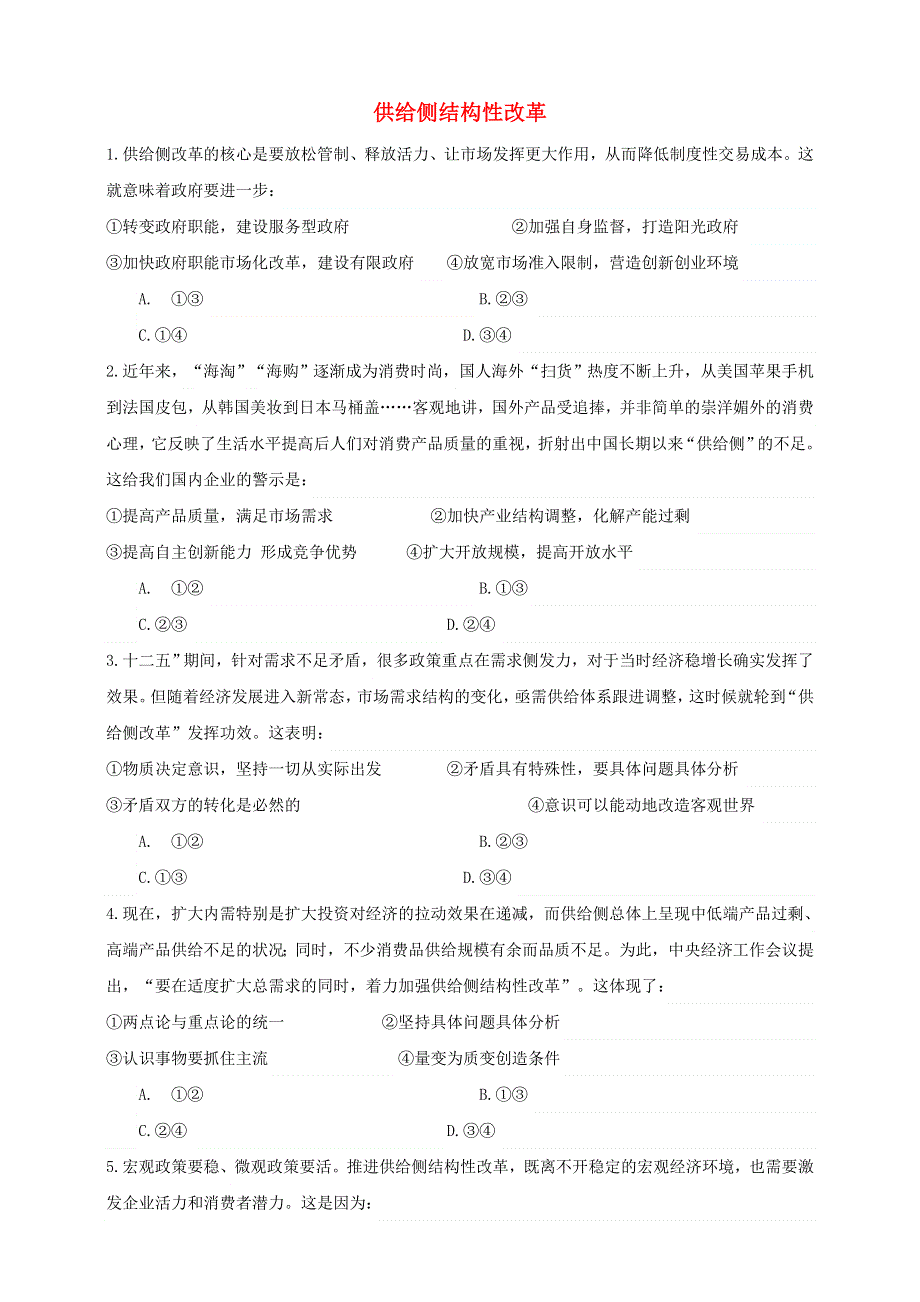 供给侧结构性改革

1.供给侧改革的核心是要放松管制、释放活力、让市场发挥更大作用，从而降低制度性交易成本。这就意味着政府要进一步：

①转变政府职能，建设服务型政府　　②加强自身监督，打造阳光政府

③加快政府职能市场化改革，建设有限政府　　④放宽市场准入限制，营造创新创业环境

A. ①③　　B.②③

C.①④　　D.③④

2.近年来，“海淘”“海购”逐渐成为消费时尚，国人海外“扫货”热度不断上升，从美国苹果手机到法国皮包，从韩国美妆到日本马桶盖……客观地讲，国外产品受追捧，并非简单的崇洋媚外的消费心理，它反映了生活水平提高后人们对消费产品质量的重视，折射出中国长期以来“供给侧”的不足。这给我们国内企业的警示是：

①提高产品质量，满足市场需求　　②加快产业结构调整，化解产能过剩

③提高自主创新能力 形成竞争优势　　④扩大开放规模，提高开放水平

A. ①②　　B.①③

C.②③　　D.②④

3.十二五”期间，针对需求不足矛盾，很多政策重点在需求侧发力，对于当时经济稳增长确实发挥了效果。但随着经济发展进入新常态，市场需求结构的变化，亟需供给体系跟进调整，这时候就轮到“供给侧改革”发挥功效。这表明：

①物质决定意识，坚持一切从实际出发　　②矛盾具有特殊性，要具体问题具体分析

③矛盾双方的转化是必然的　　④意识可以能动地改造客观世界

A. ①②　　B.②③

C.①③　　D.③④

4.现在，扩大内需特别是扩大投资对经济的拉动效果在递减，而供给侧总体上呈现中低端产品过剩、高端产品供给不足的状况；同时，不少消费品供给规模有余而品质不足。为此，中央经济工作会议提出，“要在适度扩大总需求的同时，着力加强供给侧结构性改革”。这体现了：

①两点论与重点论的统一　　②坚持具体问题具体分析

③认识事物要抓住主流　　④量变为质变创造条件

A. ①②　　B.①③

C.②④　　D.③④

5.宏观政策要稳、微观政策要活。推进供给侧结构性改革，既离不开稳定的宏观经济环境，也需要激发企业活力和消费者潜力。这是因为：